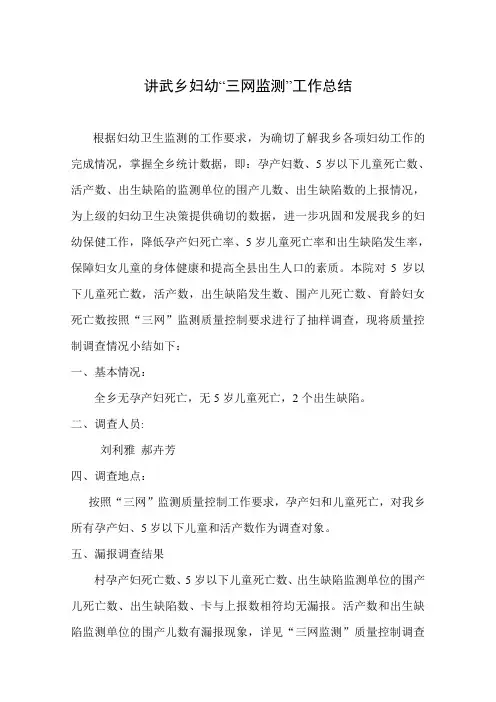 讲武乡妇幼“三网监测”工作总结

根据妇幼卫生监测的工作要求，为确切了解我乡各项妇幼工作的完成情况，掌握全乡统计数据，即：孕产妇数、5岁以下儿童死亡数、活产数、出生缺陷的监测单位的围产儿数、出生缺陷数的上报情况，为上级的妇幼卫生决策提供确切的数据，进一步巩固和发展我乡的妇幼保健工作，降低孕产妇死亡率、5岁儿童死亡率和出生缺陷发生率，保障妇女儿童的身体健康和提高全县出生人口的素质。本院对5岁以下儿童死亡数，活产数，出生缺陷发生数、围产儿死亡数、育龄妇女死亡数按照“三网”监测质量控制要求进行了抽样调查，现将质量控制调查情况小结如下：

一、基本情况：

全乡无孕产妇死亡，无5岁儿童死亡，2个出生缺陷。

二、调查人员:

刘利雅 郝卉芳

四、调查地点：

按照“三网”监测质量控制工作要求，孕产妇和儿童死亡，对我乡所有孕产妇、5岁以下儿童和活产数作为调查对象。

五、漏报调查结果

村孕产妇死亡数、5岁以下儿童死亡数、出生缺陷监测单位的围产儿死亡数、出生缺陷数、卡与上报数相符均无漏报。活产数和出生缺陷监测单位的围产儿数有漏报现象，详见“三网监测”质量控制调查